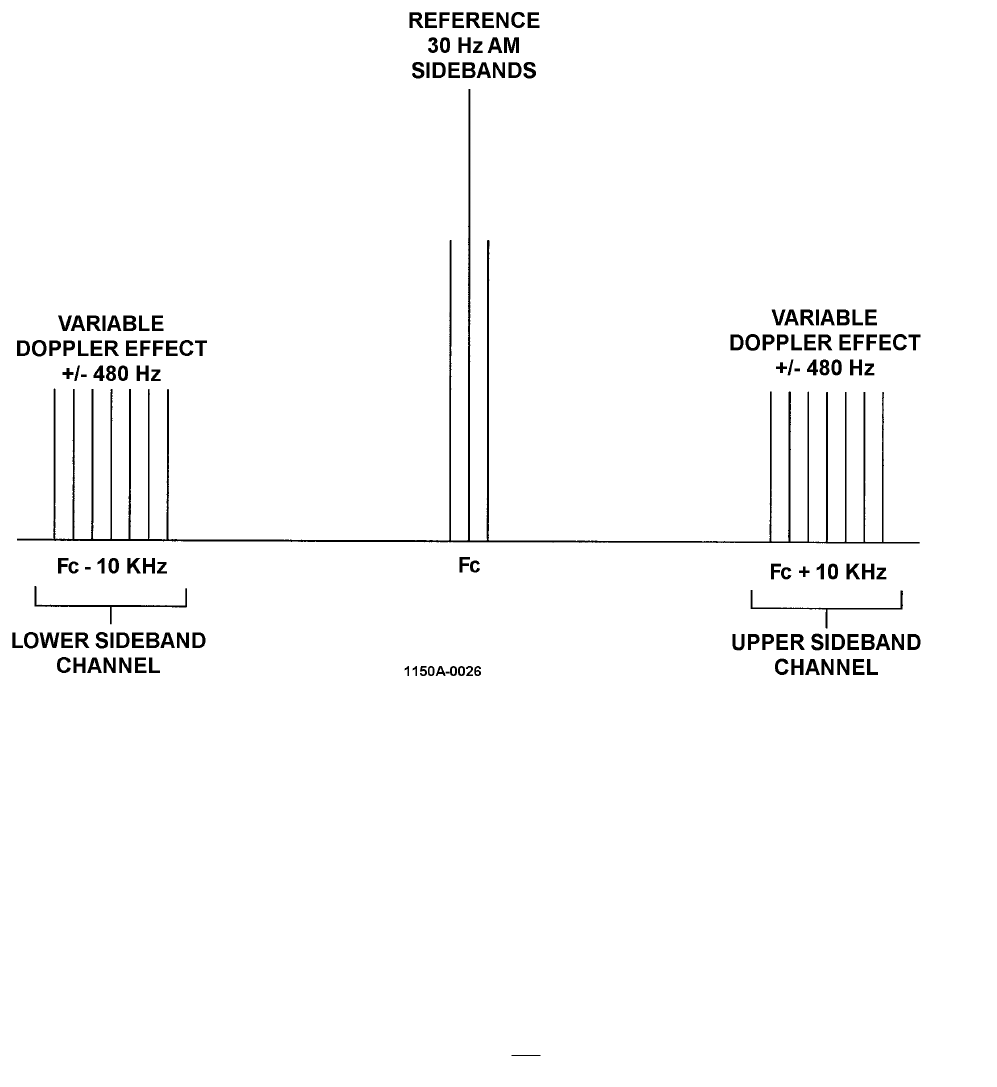 REFERENCE
30 Hz AM
SIDEBANDS

VARIABLE
DOPPLER EFFECT
+/- 480 Hz

VARIABLE
DOPPLER EFFECT
+/- 480 Hz

Fc - 10 KHz

Fc

Fc + 10 KHz

LOWER SIDEBAND
CHANNEL

1150A-0026

UPPER SIDEBAND
CHANNEL